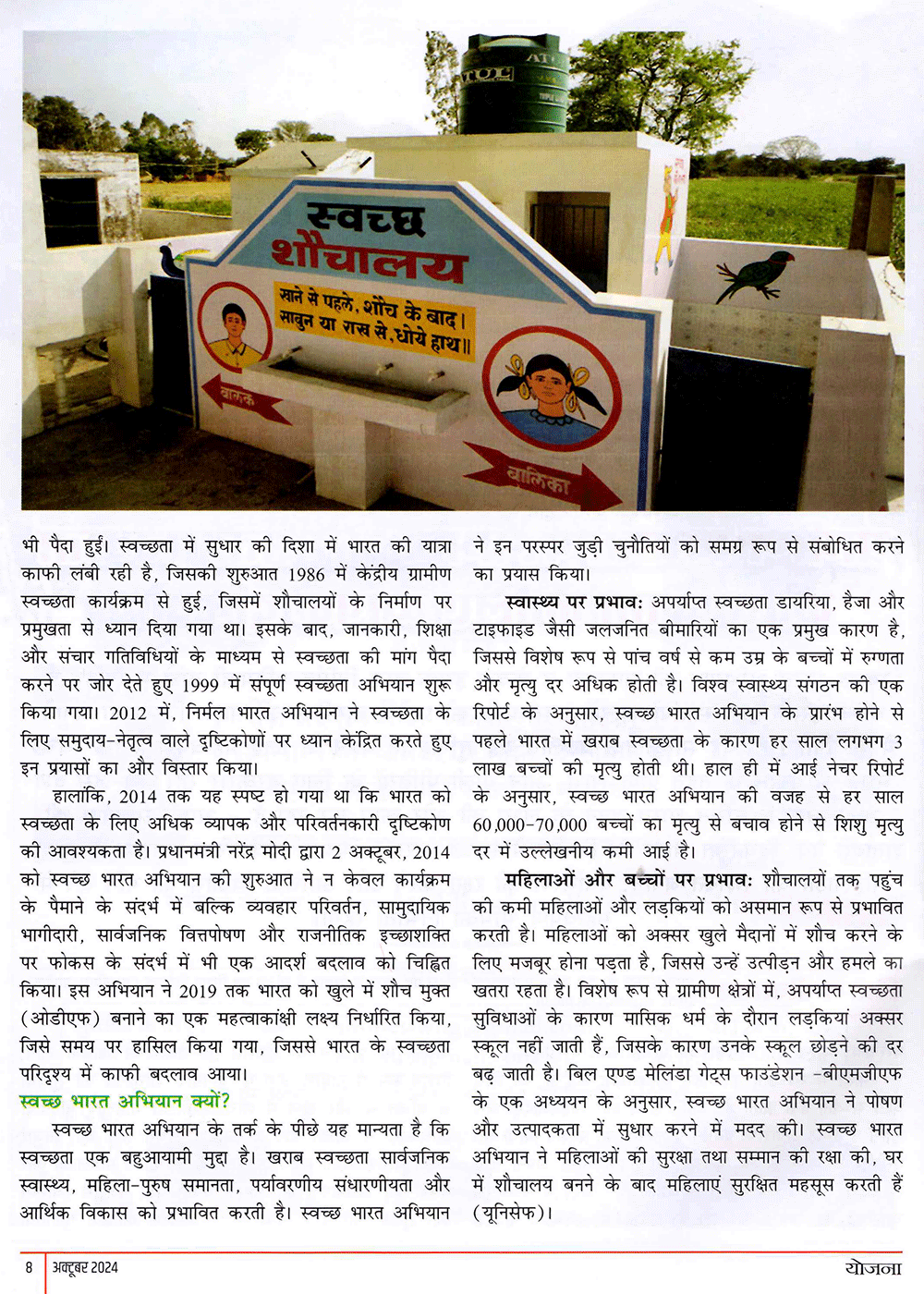 स्वच्छ शौचालय

खाने से पहले, शौच के बाद। साबुन या राख से, धोये हाथ॥

बालक

बालिका

भी पैदा हुई। स्वच्छता में सुधार की दिशा में भारत की यात्रा काफी लंबी रही है, जिसकी शुरुआत 1986 में केंद्रीय ग्रामीण स्वच्छता कार्यक्रम से हुई, जिसमें शौचालयों के निर्माण पर प्रमुखता से ध्यान दिया गया था। इसके बाद, जानकारी, शिक्षा और संचार गतिविधियों के माध्यम से स्वच्छता की मांग पैदा करने पर जोर देते हुए 1999 में संपूर्ण स्वच्छता अभियान शुरू किया गया। 2012 में, निर्मल भारत अभियान ने स्वच्छता के लिए समुदाय-नेतृत्व वाले दृष्टिकोणों पर ध्यान केंद्रित करते हुए इन प्रयासों का और विस्तार किया।

हालांकि, 2014 तक यह स्पष्ट हो गया था कि भारत को स्वच्छता के लिए अधिक व्यापक और परिवर्तनकारी दृष्टिकोण की आवश्यकता है। प्रधानमंत्री नरेंद्र मोदी द्वारा 2 अक्टूबर, 2014 को स्वच्छ भारत अभियान की शुरुआत ने न केवल कार्यक्रम के पैमाने के संदर्भ में बल्कि व्यवहार परिवर्तन, सामुदायिक भागीदारी, सार्वजनिक वित्तपोषण और राजनीतिक इच्छाशक्ति पर फोकस के संदर्भ में भी एक आदर्श बदलाव को चिह्नित किया। इस अभियान ने 2019 तक भारत को खुले में शौच मुक्त (ओडीएफ) बनाने का एक महत्वाकांक्षी लक्ष्य निर्धारित किया, जिसे समय पर हासिल किया गया, जिससे भारत के स्वच्छता परिदृश्य में काफी बदलाव आया।

स्वच्छ भारत अभियान क्यों?

स्वच्छ भारत अभियान के तर्क के पीछे यह मान्यता है कि स्वच्छता एक बहुआयामी मुद्दा है। खराब स्वच्छता सार्वजनिक स्वास्थ्य, महिला-पुरुष समानता, पर्यावरणीय संधारणीयता और आर्थिक विकास को प्रभावित करती है। स्वच्छ भारत अभियान ने इन परस्पर जुड़ी चुनौतियों को समग्र रूप से संबोधित करने का प्रयास किया।

स्वास्थ्य पर प्रभाव: अपर्याप्त स्वच्छता डायरिया, हैजा और टाइफाइड जैसी जलजनित बीमारियों का एक प्रमुख कारण है, जिससे विशेष रूप से पांच वर्ष से कम उम्र के बच्चों में रुग्णता और मृत्यु दर अधिक होती है। विश्व स्वास्थ्य संगठन की एक रिपोर्ट के अनुसार, स्वच्छ भारत अभियान के प्रारंभ होने से पहले भारत में खराब स्वच्छता के कारण हर साल लगभग 3 लाख बच्चों की मृत्यु होती थी। हाल ही में आई नेचर रिपोर्ट के अनुसार, स्वच्छ भारत अभियान की वजह से हर साल 60,000-70,000 बच्चों का मृत्यु से बचाव होने से शिशु मृत्यु दर में उल्लेखनीय कमी आई है।

महिलाओं और बच्चों पर प्रभाव: शौचालयों तक पहुंच की कमी महिलाओं और लड़कियों को असमान रूप से प्रभावित करती है। महिलाओं को अक्सर खुले मैदानों में शौच करने के लिए मजबूर होना पड़ता है, जिससे उन्हें उत्पीड़न और हमले का खतरा रहता है। विशेष रूप से ग्रामीण क्षेत्रों में, अपर्याप्त स्वच्छता सुविधाओं के कारण मासिक धर्म के दौरान लड़कियां अक्सर स्कूल नहीं जाती हैं, जिसके कारण उनके स्कूल छोड़ने की दर बढ़ जाती है। बिल एण्ड मेलिंडा गेट्स फाउंडेशन -बीएमजीएफ के एक अध्ययन के अनुसार, स्वच्छ भारत अभियान ने पोषण और उत्पादकता में सुधार करने में मदद की। स्वच्छ भारत अभियान ने महिलाओं की सुरक्षा तथा सम्मान की रक्षा की, घर में शौचालय बनने के बाद महिलाएं सुरक्षित महसूस करती हैं (यूनिसेफ)।

8 अक्टूबर 2024 योजना